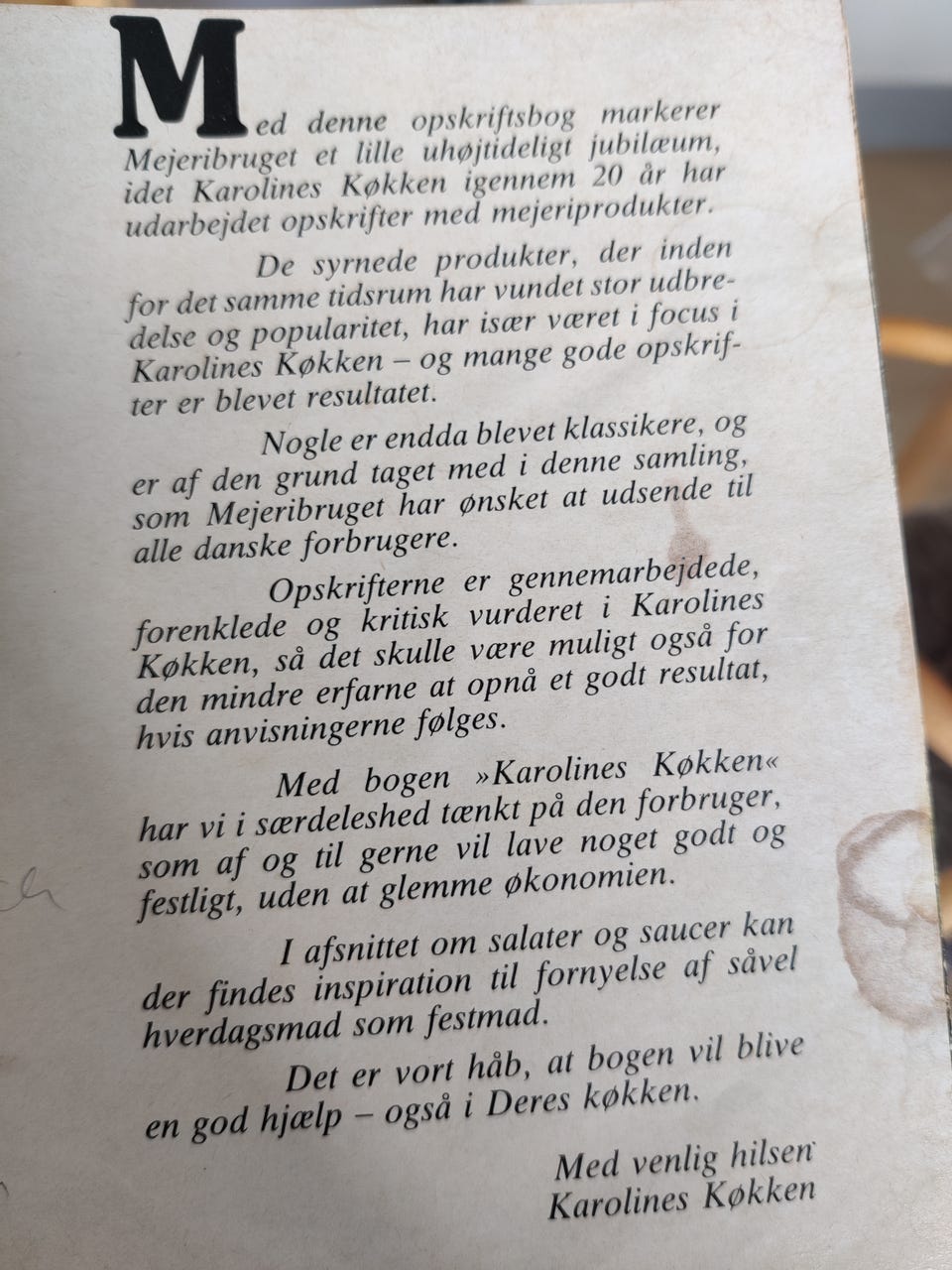 Med denne opskriftsbog markerer Mejeribruget et lille uhøjtideligt jubilæum, idet Karolines Køkken igennem 20 år har udarbejdet opskrifter med mejeriprodukter.

De syrnede produkter, der inden for det samme tidsrum har vundet stor udbredelse og popularitet, har især været i focus i Karolines Køkken – og mange gode opskrifter er blevet resultatet.

Nogle er endda blevet klassikere, og er af den grund taget med i denne samling, som Mejeribruget har ønsket at udsende til alle danske forbrugere.

Opskrifterne er gennemarbejdede, forenklede og kritisk vurderet i Karolines Køkken, så det skulle være muligt også for den mindre erfarne at opnå et godt resultat, hvis anvisningerne følges.

Med bogen »Karolines Køkken« har vi i særdeleshed tænkt på den forbruger, som af og til gerne vil lave noget godt og festligt, uden at glemme økonomien.

I afsnittet om salater og saucer kan der findes inspiration til fornyelse af såvel hverdagsmad som festmad.

Det er vort håb, at bogen vil blive en god hjælp – også i Deres køkken.

Med venlig hilsen
Karolines Køkken